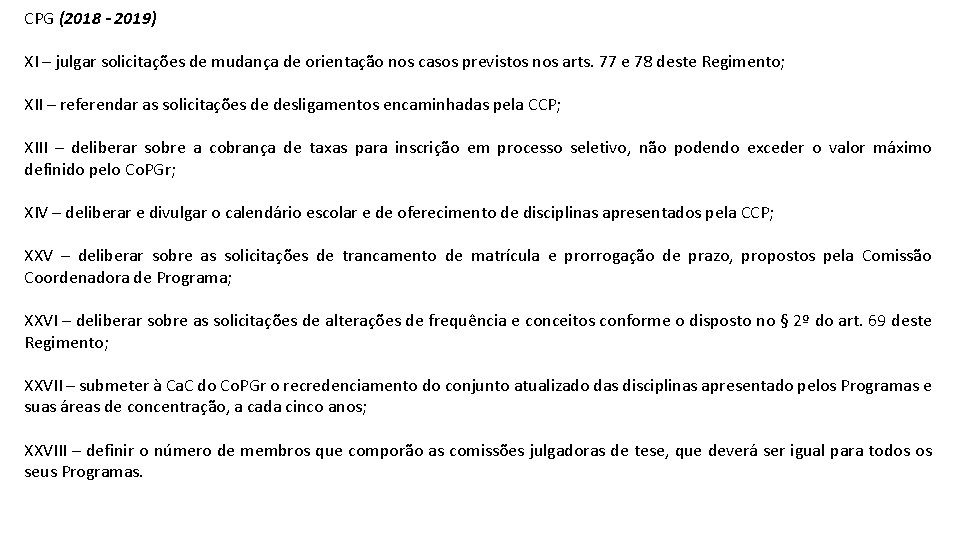 CPG (2018 - 2019)

XI – julgar solicitações de mudança de orientação nos casos previstos nos arts. 77 e 78 deste Regimento;

XII – referendar as solicitações de desligamentos encaminhadas pela CCP;

XIII – deliberar sobre a cobrança de taxas para inscrição em processo seletivo, não podendo exceder o valor máximo definido pelo CoPGr;

XIV – deliberar e divulgar o calendário escolar e de oferecimento de disciplinas apresentados pela CCP;

XXV – deliberar sobre as solicitações de trancamento de matrícula e prorrogação de prazo, propostos pela Comissão Coordenadora de Programa;

XXVI – deliberar sobre as solicitações de alterações de frequência e conceitos conforme o disposto no § 2º do art. 69 deste Regimento;

XXVII – submeter à CaC do CoPGr o recredenciamento do conjunto atualizado das disciplinas apresentado pelos Programas e suas áreas de concentração, a cada cinco anos;

XXVIII – definir o número de membros que comporão as comissões julgadoras de tese, que deverá ser igual para todos os seus Programas.